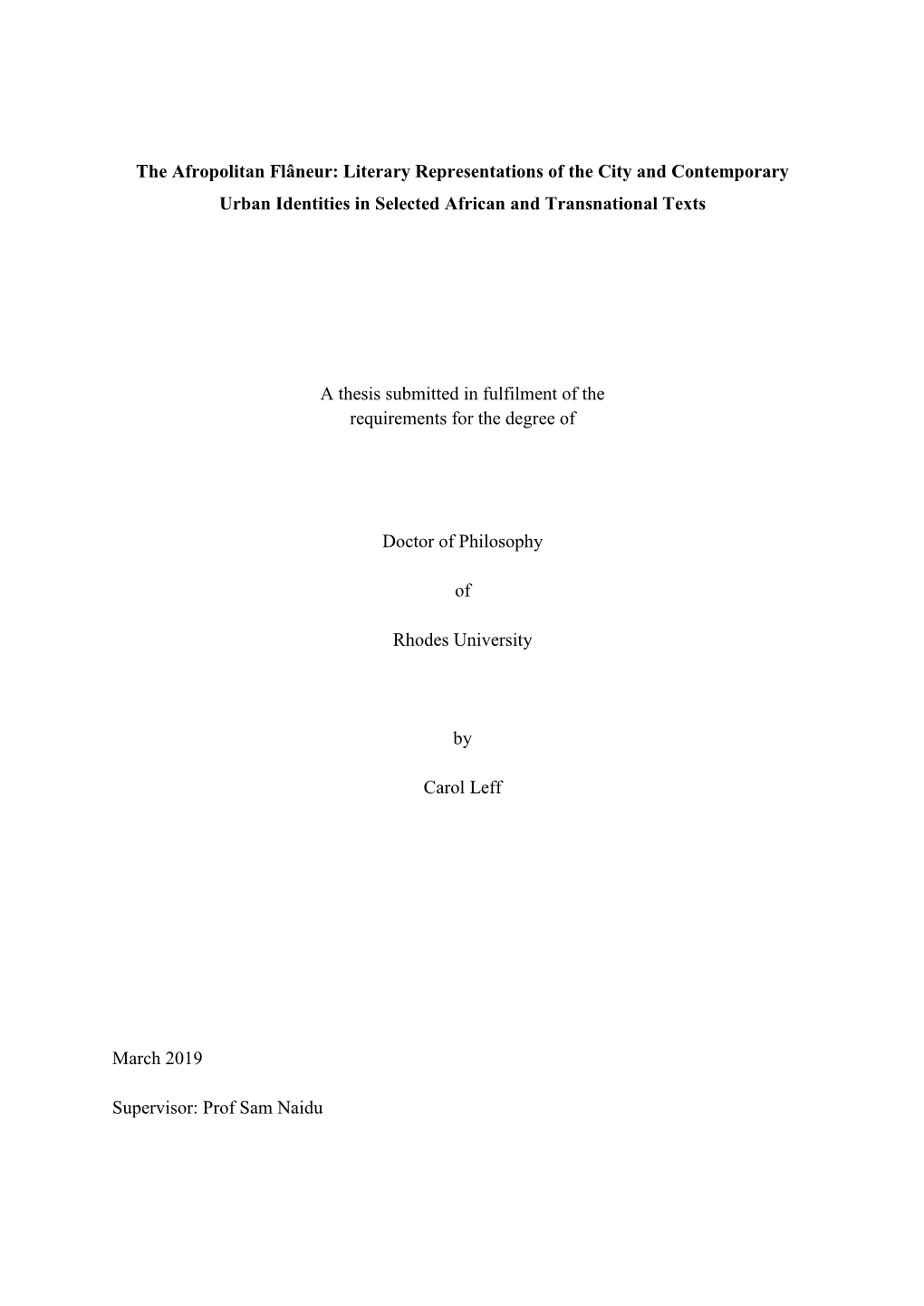 The Afropolitan Flâneur: Literary Representations of the City and Contemporary Urban Identities in Selected African and Transnational Texts

A thesis submitted in fulfilment of the requirements for the degree of

Doctor of Philosophy

of

Rhodes University

by

Carol Leff

March 2019

Supervisor: Prof Sam Naidu